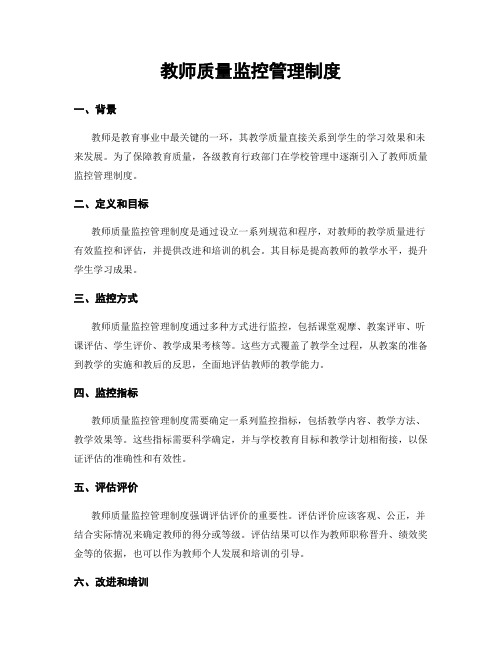 教师质量监控管理制度

一、背景

教师是教育事业中最关键的一环，其教学质量直接关系到学生的学习效果和未来发展。为了保障教育质量，各级教育行政部门在学校管理中逐渐引入了教师质量监控管理制度。

二、定义和目标

教师质量监控管理制度是通过设立一系列规范和程序，对教师的教学质量进行有效监控和评估，并提供改进和培训的机会。其目标是提高教师的教学水平，提升学生学习成果。

三、监控方式

教师质量监控管理制度通过多种方式进行监控，包括课堂观摩、教案评审、听课评估、学生评价、教学成果考核等。这些方式覆盖了教学全过程，从教案的准备到教学的实施和教后的反思，全面地评估教师的教学能力。

四、监控指标

教师质量监控管理制度需要确定一系列监控指标，包括教学内容、教学方法、教学效果等。这些指标需要科学确定，并与学校教育目标和教学计划相衔接，以保证评估的准确性和有效性。

五、评估评价

教师质量监控管理制度强调评估评价的重要性。评估评价应该客观、公正，并结合实际情况来确定教师的得分或等级。评估结果可以作为教师职称晋升、绩效奖金等的依据，也可以作为教师个人发展和培训的引导。

六、改进和培训